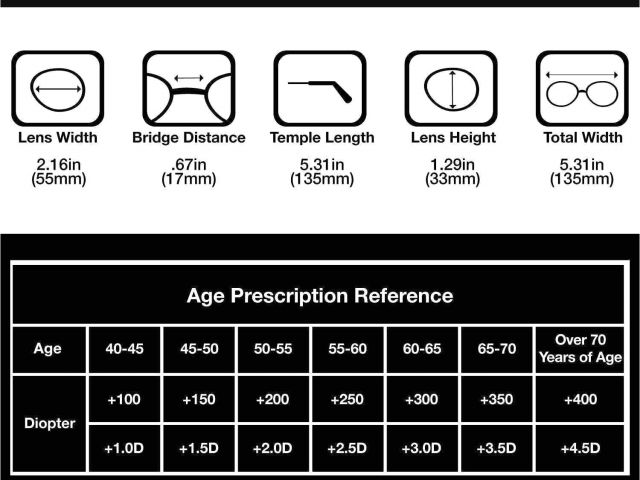 Lens Width
2.16in (55mm)

Bridge Distance
.67in (17mm)

Temple Length
5.31in (135mm)

Lens Height
1.29in (33mm)

Total Width
5.31in (135mm)

Age Prescription Reference

| Age | 40-45 | 45-50 | 50-55 | 55-60 | 60-65 | 65-70 | Over 70 Years of Age |
|---|---|---|---|---|---|---|---|
| Diopter | +100 | +150 | +200 | +250 | +300 | +350 | +400 |
| | +1.0D | +1.5D | +2.0D | +2.5D | +3.0D | +3.5D | +4.5D |